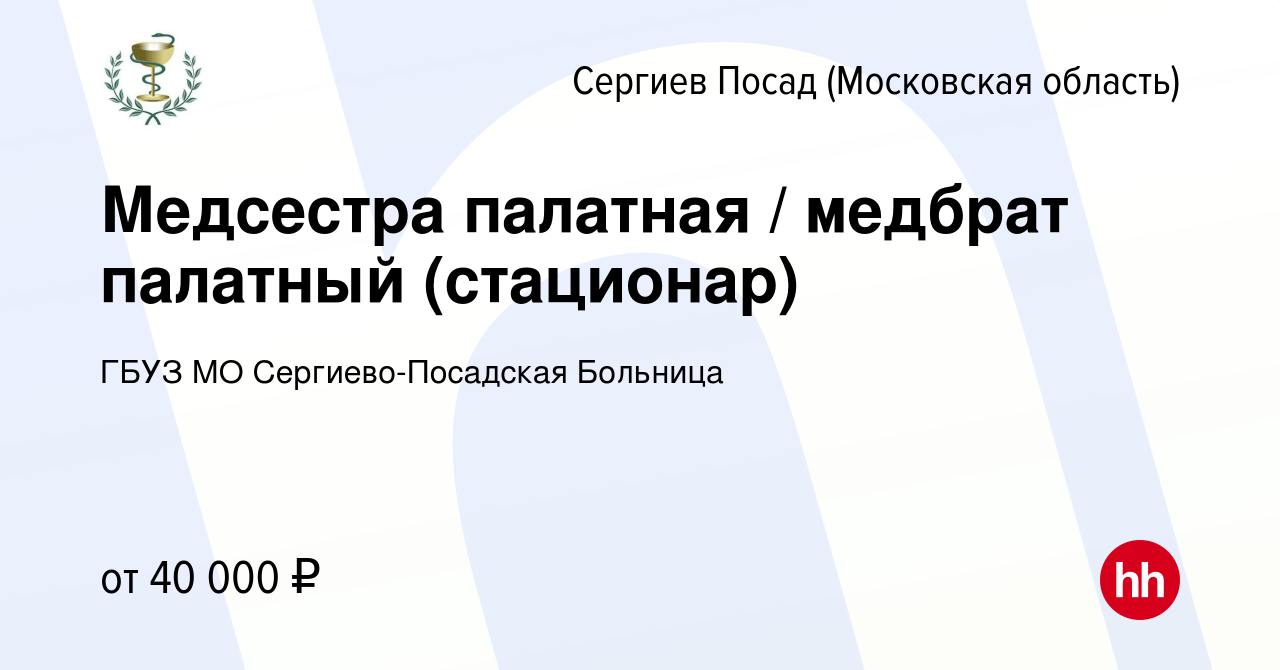 Сергиев Посад (Московская область)

Медсестра палатная / медбрат палатный (стационар)

ГБУЗ МО Сергиево-Посадская Больница

от 40 000 ₽

hh